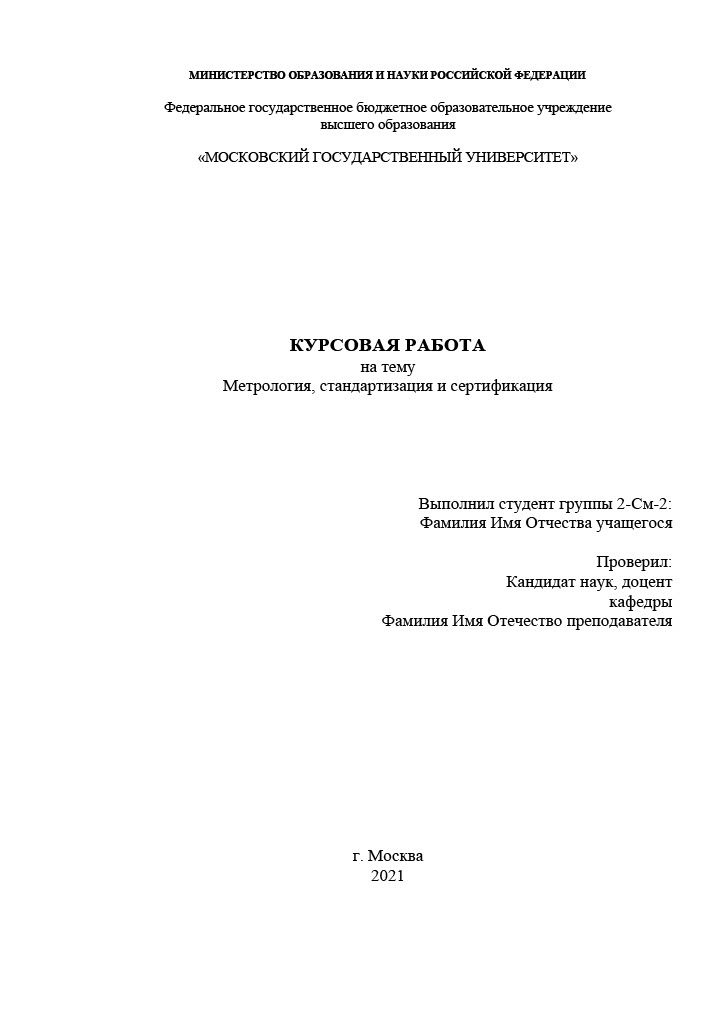 МИНИСТЕРСТВО ОБРАЗОВАНИЯ И НАУКИ РОССИЙСКОЙ ФЕДЕРАЦИИ

Федеральное государственное бюджетное образовательное учреждение высшего образования

«МОСКОВСКИЙ ГОСУДАРСТВЕННЫЙ УНИВЕРСИТЕТ»

КУРСОВАЯ РАБОТА
на тему
Метрология, стандартизация и сертификация

Выполнил студент группы 2-См-2:
Фамилия Имя Отчества учащегося

Проверил:
Кандидат наук, доцент
кафедры
Фамилия Имя Отечество преподавателя

г. Москва
2021